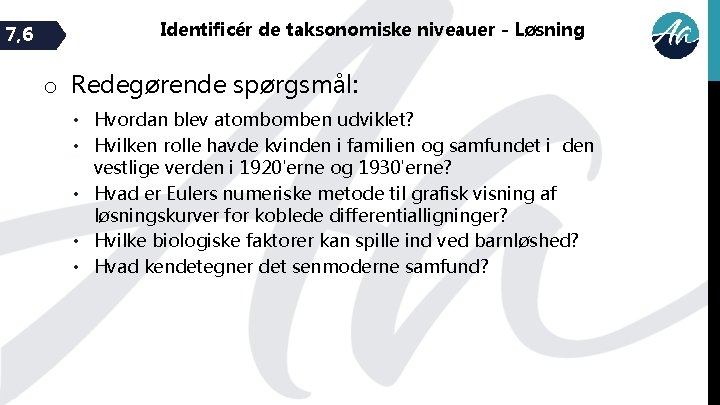 7.6

Identificér de taksonomiske niveauer - Løsning

Aa

o Redegørende spørgsmål:

• Hvordan blev atombomben udviklet?
• Hvilken rolle havde kvinden i familien og samfundet i den vestlige verden i 1920'erne og 1930'erne?
• Hvad er Eulers numeriske metode til grafisk visning af løsningskurver for koblede differentialligninger?
• Hvilke biologiske faktorer kan spille ind ved barnløshed?
• Hvad kendetegner det senmoderne samfund?